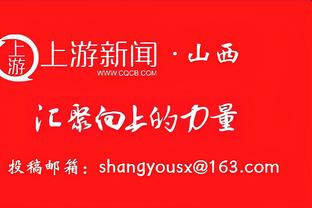 上游

上游新闻 · 山西
WWW.CQCB.COM

汇聚向上的力量

投稿邮箱：shangyousx@163.com